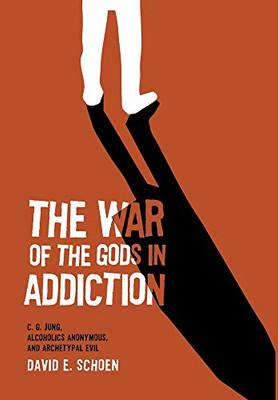 THE WAR
OF THE GODS IN
ADDICTION

C. G. JUNG,
ALCOHOLICS ANONYMOUS,
AND ARCHETYPAL EVIL

DAVID E. SCHOEN